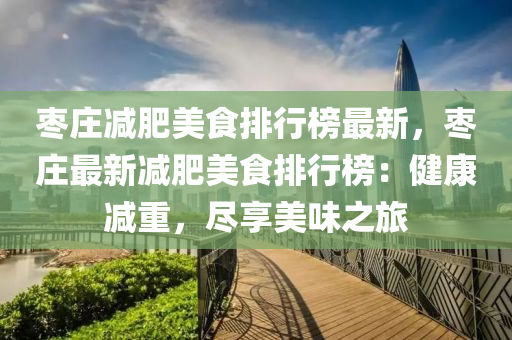 枣庄减肥美食排行榜最新，枣庄最新减肥美食排行榜：健康减重，尽享美味之旅